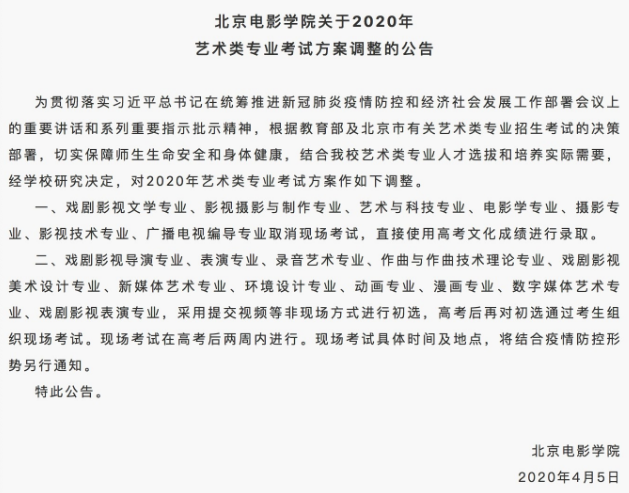 北京电影学院关于2020年
艺术类专业考试方案调整的公告

为贯彻落实习近平总书记在统筹推进新冠肺炎疫情防控和经济社会发展工作部署会议上的重要讲话和系列重要指示批示精神，根据教育部及北京市有关艺术类专业招生考试的决策部署，切实保障师生生命安全和身体健康，结合我校艺术类专业人才选拔和培养实际需要，经学校研究决定，对2020年艺术类专业考试方案作如下调整。

一、戏剧影视文学专业、影视摄影与制作专业、艺术与科技专业、电影学专业、摄影专业、影视技术专业、广播电视编导专业取消现场考试，直接使用高考文化成绩进行录取。

二、戏剧影视导演专业、表演专业、录音艺术专业、作曲与作曲技术理论专业、戏剧影视美术设计专业、新媒体艺术专业、环境设计专业、动画专业、漫画专业、数字媒体艺术专业、戏剧影视表演专业，采用提交视频等非现场方式进行初选，高考后再对初选通过考生组织现场考试。现场考试在高考后两周内进行。现场考试具体时间及地点，将结合疫情防控形势另行通知。

特此公告。

北京电影学院
2020年4月5日